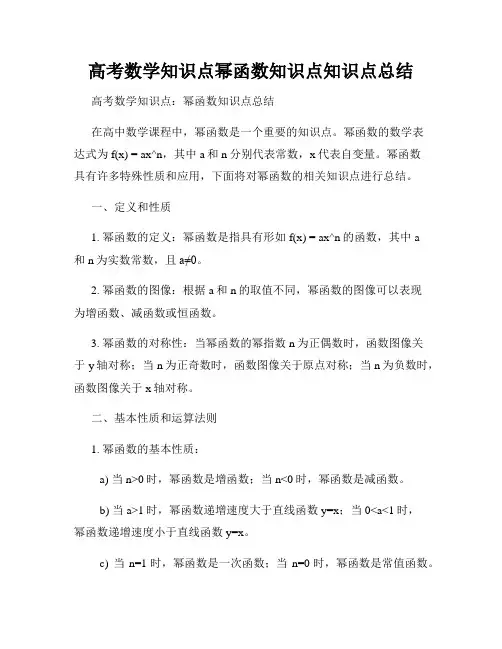 高考数学知识点幂函数知识点知识点总结

高考数学知识点：幂函数知识点总结

在高中数学课程中，幂函数是一个重要的知识点。幂函数的数学表达式为 f(x) = ax^n，其中 a 和 n 分别代表常数，x 代表自变量。幂函数具有许多特殊性质和应用，下面将对幂函数的相关知识点进行总结。

一、定义和性质

1. 幂函数的定义：幂函数是指具有形如 f(x) = ax^n 的函数，其中 a 和 n 为实数常数，且 a≠0。

2. 幂函数的图像：根据 a 和 n 的取值不同，幂函数的图像可以表现为增函数、减函数或恒函数。

3. 幂函数的对称性：当幂函数的幂指数 n 为正偶数时，函数图像关于 y 轴对称；当 n 为正奇数时，函数图像关于原点对称；当 n 为负数时，函数图像关于 x 轴对称。

二、基本性质和运算法则

1. 幂函数的基本性质：

a) 当 n>0 时，幂函数是增函数；当 n<0 时，幂函数是减函数。

b) 当 a>1 时，幂函数递增速度大于直线函数 y=x；当 0<a<1 时，幂函数递增速度小于直线函数 y=x。

c) 当 n=1 时，幂函数是一次函数；当 n=0 时，幂函数是常值函数。